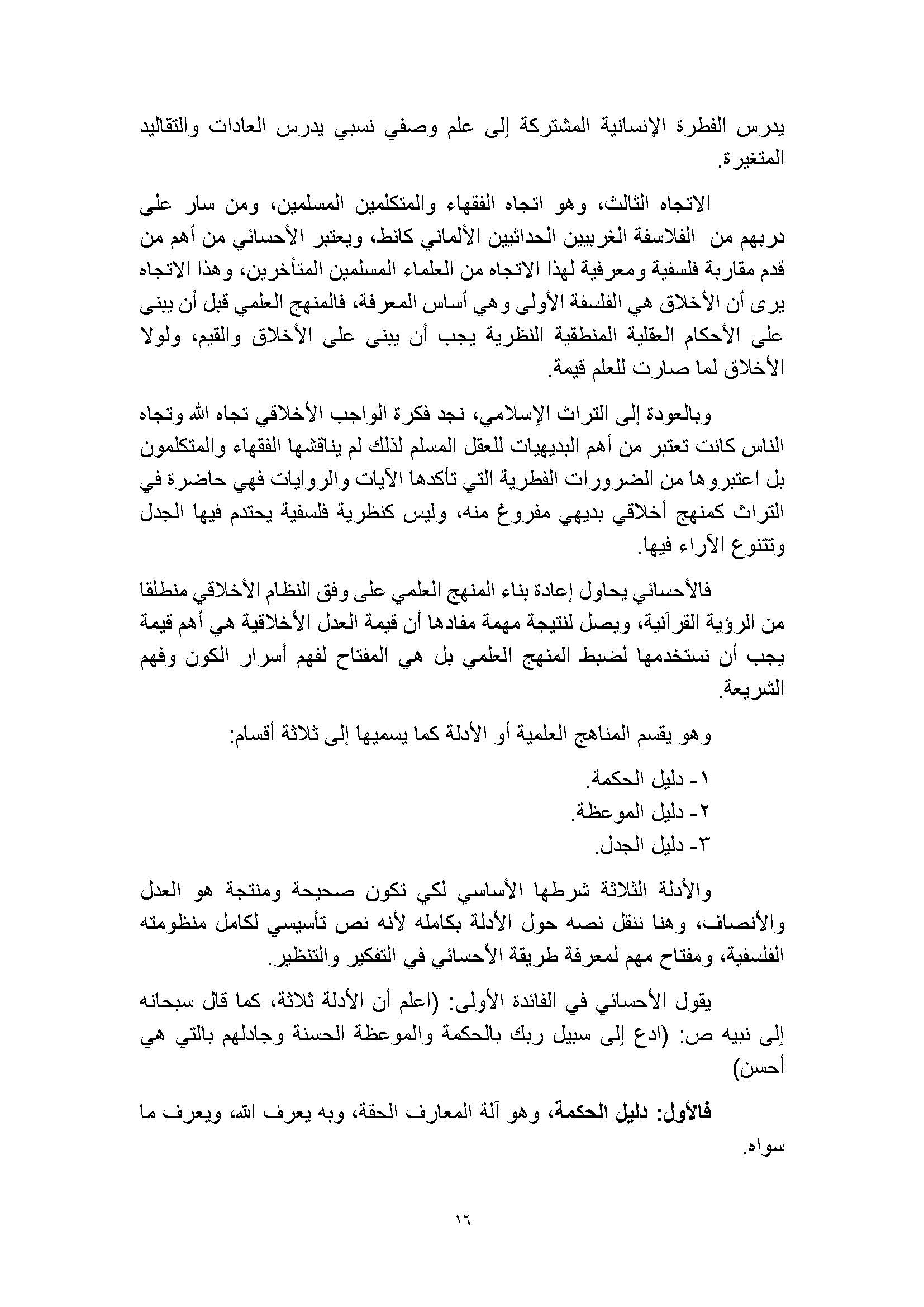 يدرس الفطرة الإنسانية المشتركة إلى علم وصفي نسبي يدرس العادات والتقاليد المتغيرة.

الاتجاه الثالث، وهو اتجاه الفقهاء والمتكلمين المسلمين، ومن سار على دربهم من الفلاسفة الغربيين الحداثيين الألماني كانط، ويعتبر الأحسائي من أهم من قدم مقاربة فلسفية ومعرفية لهذا الاتجاه من العلماء المسلمين المتأخرين، وهذا الاتجاه يرى أن الأخلاق هي الفلسفة الأولى وهي أساس المعرفة، فالمنهج العلمي قبل أن يبنى على الأحكام العقلية المنطقية النظرية يجب أن يبنى على الأخلاق والقيم، ولولا الأخلاق لما صارت للعلم قيمة.

وبالعودة إلى التراث الإسلامي، نجد فكرة الواجب الأخلاقي تجاه الله وتجاه الناس كانت تعتبر من أهم البديهيات للعقل المسلم لذلك لم يناقشها الفقهاء والمتكلمون بل اعتبروها من الضرورات الفطرية التي تأكدها الآيات والروايات فهي حاضرة في التراث كمنهج أخلاقي بديهي مفروغ منه، وليس كنظرية فلسفية يحتدم فيها الجدل وتتنوع الآراء فيها.

فالأحسائي يحاول إعادة بناء المنهج العلمي على وفق النظام الأخلاقي منطلقا من الرؤية القرآنية، ويصل لنتيجة مهمة مفادها أن قيمة العدل الأخلاقية هي أهم قيمة يجب أن نستخدمها لضبط المنهج العلمي بل هي المفتاح لفهم أسرار الكون وفهم الشريعة.

وهو يقسم المناهج العلمية أو الأدلة كما يسميها إلى ثلاثة أقسام:

١- دليل الحكمة.
٢- دليل الموعظة.
٣- دليل الجدل.

والأدلة الثلاثة شرطها الأساسي لكي تكون صحيحة ومنتجة هو العدل والأنصاف، وهنا ننقل نصه حول الأدلة بكامله لأنه نص تأسيسي لكامل منظومته الفلسفية، ومفتاح مهم لمعرفة طريقة الأحسائي في التفكير والتنظير.

يقول الأحسائي في الفائدة الأولى: (اعلم أن الأدلة ثلاثة، كما قال سبحانه إلى نبيه ص: (ادع إلى سبيل ربك بالحكمة والموعظة الحسنة وجادلهم بالتي هي أحسن)

فالأول: دليل الحكمة، وهو آلة المعارف الحقة، وبه يعرف الله، ويعرف ما سواه.

١٦